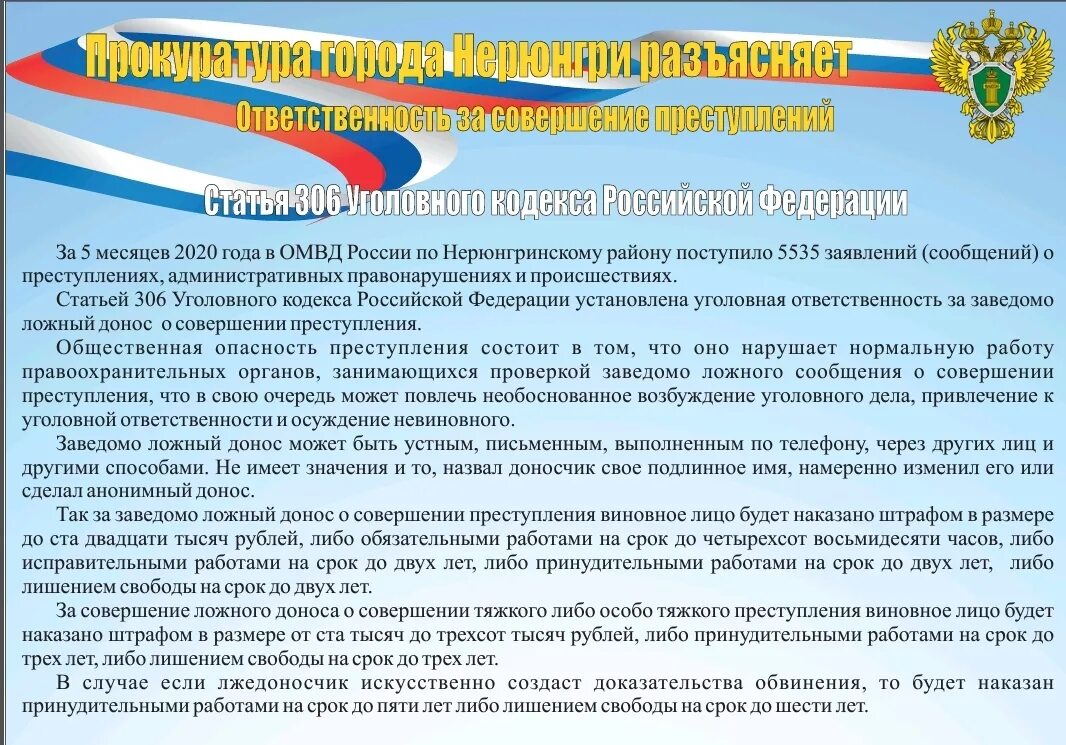 Прокуратура города Нерюнгри разъясняет

Ответственность за совершение преступлений

Статья 306 Уголовного кодекса Российской Федерации

За 5 месяцев 2020 года в ОМВД России по Нерюнгринскому району поступило 5535 заявлений (сообщений) о преступлениях, административных правонарушениях и происшествиях.

Статьей 306 Уголовного кодекса Российской Федерации установлена уголовная ответственность за заведомо ложный донос о совершении преступления.

Общественная опасность преступления состоит в том, что оно нарушает нормальную работу правоохранительных органов, занимающихся проверкой заведомо ложного сообщения о совершении преступления, что в свою очередь может повлечь необоснованное возбуждение уголовного дела, привлечение к уголовной ответственности и осуждение невиновного.

Заведомо ложный донос может быть устным, письменным, выполненным по телефону, через других лиц и другими способами. Не имеет значения и то, назвал доносчик свое подлинное имя, намеренно изменил его или сделал анонимный донос.

Так за заведомо ложный донос о совершении преступления виновное лицо будет наказано штрафом в размере до ста двадцати тысяч рублей, либо обязательными работами на срок до четырехсот восьмидесяти часов, либо исправительными работами на срок до двух лет, либо принудительными работами на срок до двух лет, либо лишением свободы на срок до двух лет.

За совершение ложного доноса о совершении тяжкого либо особо тяжкого преступления виновное лицо будет наказано штрафом в размере от ста тысяч до трехсот тысяч рублей, либо принудительными работами на срок до трех лет, либо лишением свободы на срок до трех лет.

В случае если лжедоносчик искусственно создаст доказательства обвинения, то будет наказан принудительными работами на срок до пяти лет либо лишением свободы на срок до шести лет.